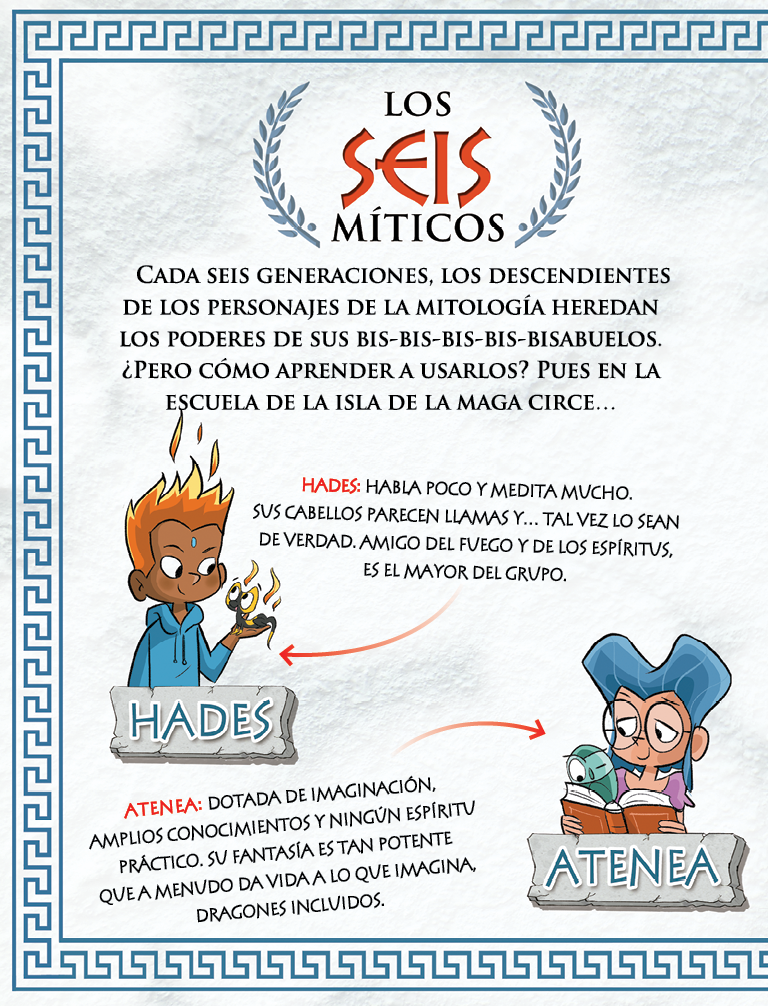 LOS SEIS MÍTICOS

CADA SEIS GENERACIONES, LOS DESCENDIENTES DE LOS PERSONAJES DE LA MITOLOGÍA HEREDAN LOS PODERES DE SUS BIS-BIS-BIS-BIS-BISABUELOS. ¿PERO CÓMO APRENDER A USARLOS? PUES EN LA ESCUELA DE LA ISLA DE LA MAGA CIRCE…

HADES: HABLA POCO Y MEDITA MUCHO. SUS CABELLOS PARECEN LLAMAS Y… TAL VEZ LO SEAN DE VERDAD. AMIGO DEL FUEGO Y DE LOS ESPÍRITUS, ES EL MAYOR DEL GRUPO.

HADES

ATENEA: DOTADA DE IMAGINACIÓN, AMPLIOS CONOCIMIENTOS Y NINGÚN ESPÍRITU PRÁCTICO. SU FANTASÍA ES TAN POTENTE QUE A MENUDO DA VIDA A LO QUE IMAGINA, DRAGONES INCLUIDOS.

ATENEA